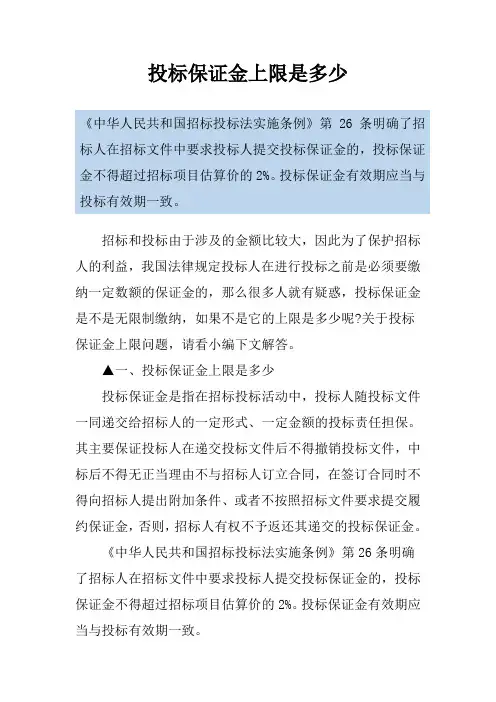 投标保证金上限是多少

《中华人民共和国招标投标法实施条例》第 26 条明确了招标人在招标文件中要求投标人提交投标保证金的，投标保证金不得超过招标项目估算价的 2%。投标保证金有效期应当与投标有效期一致。

招标和投标由于涉及的金额比较大，因此为了保护招标人的利益，我国法律规定投标人在进行投标之前是必须要缴纳一定数额的保证金的，那么很多人就有疑惑，投标保证金是不是无限制缴纳，如果不是它的上限是多少呢?关于投标保证金上限问题，请看小编下文解答。

▲一、投标保证金上限是多少

投标保证金是指在招标投标活动中，投标人随投标文件一同递交给招标人的一定形式、一定金额的投标责任担保。其主要保证投标人在递交投标文件后不得撤销投标文件，中标后不得无正当理由不与招标人订立合同，在签订合同时不得向招标人提出附加条件、或者不按照招标文件要求提交履约保证金，否则，招标人有权不予返还其递交的投标保证金。

《中华人民共和国招标投标法实施条例》第 26 条明确了招标人在招标文件中要求投标人提交投标保证金的，投标保证金不得超过招标项目估算价的 2%。投标保证金有效期应当与投标有效期一致。